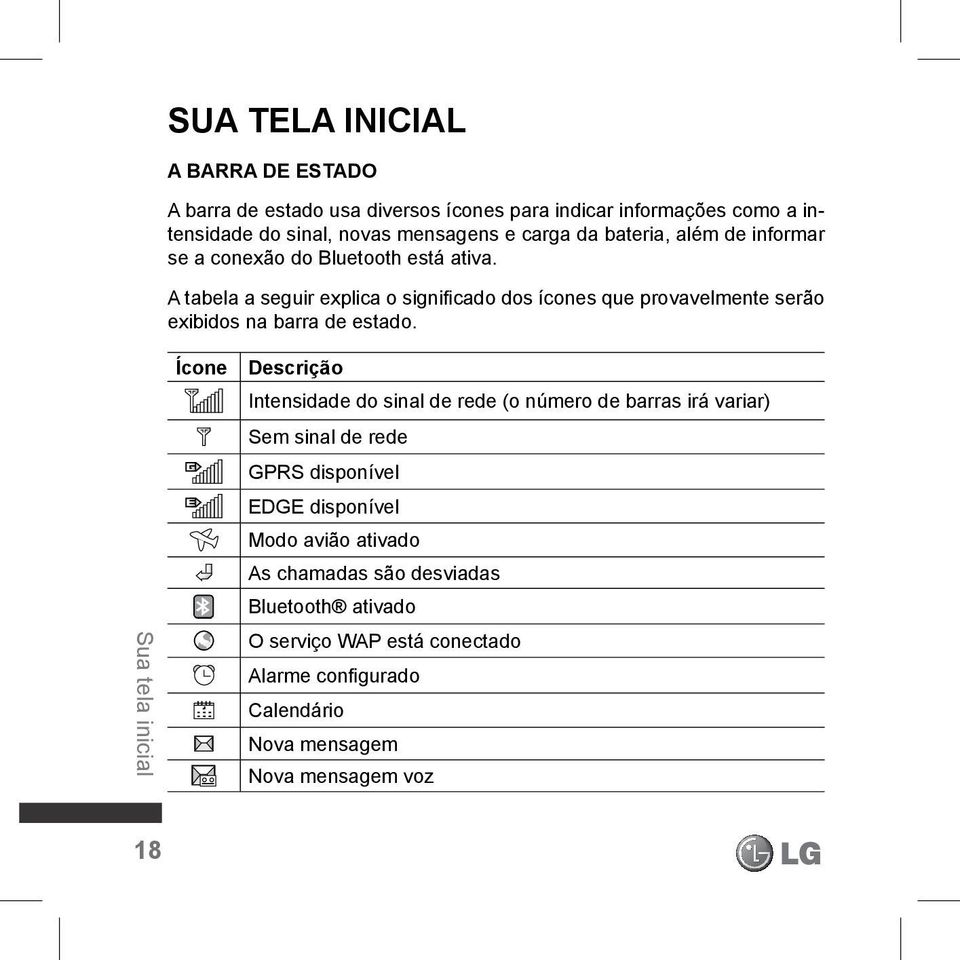 SUA TELA INICIAL

A BARRA DE ESTADO

A barra de estado usa diversos ícones para indicar informações como a intensidade do sinal, novas mensagens e carga da bateria, além de informar se a conexão do Bluetooth está ativa.

A tabela a seguir explica o significado dos ícones que provavelmente serão exibidos na barra de estado.

| Ícone | Descrição |
|---|---|
| | Intensidade do sinal de rede (o número de barras irá variar) |
| | Sem sinal de rede |
| | GPRS disponível |
| | EDGE disponível |
| | Modo avião ativado |
| | As chamadas são desviadas |
| | Bluetooth® ativado |
| | O serviço WAP está conectado |
| | Alarme configurado |
| | Calendário |
| | Nova mensagem |
| | Nova mensagem voz |

Sua tela inicial

18

LG